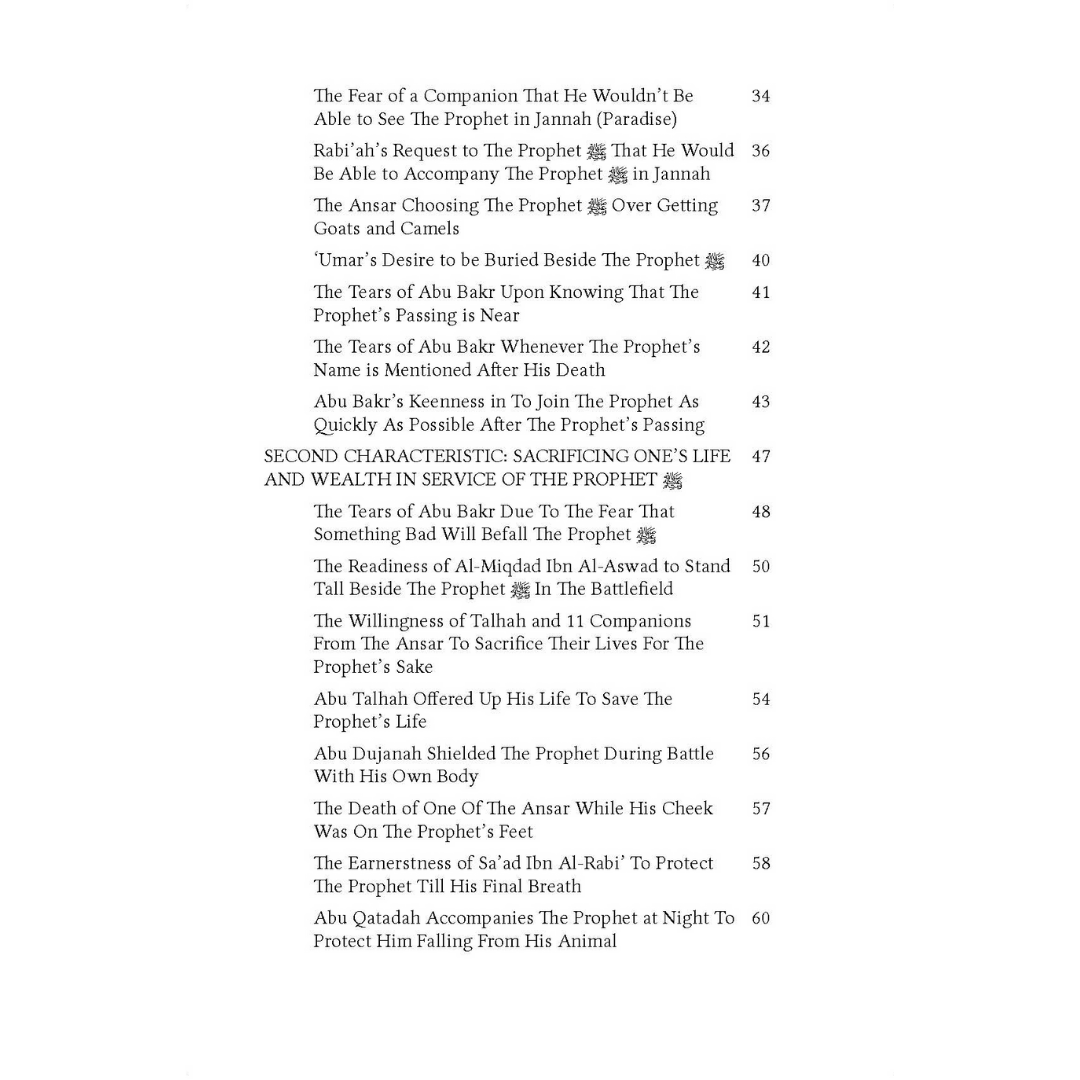 The Fear of a Companion That He Wouldn't Be Able to See The Prophet in Jannah (Paradise) 34

Rabi'ah's Request to The Prophet ﷺ That He Would Be Able to Accompany The Prophet ﷺ in Jannah 36

The Ansar Choosing The Prophet ﷺ Over Getting Goats and Camels 37

'Umar's Desire to be Buried Beside The Prophet ﷺ 40

The Tears of Abu Bakr Upon Knowing That The Prophet's Passing is Near 41

The Tears of Abu Bakr Whenever The Prophet's Name is Mentioned After His Death 42

Abu Bakr's Keenness in To Join The Prophet As Quickly As Possible After The Prophet's Passing 43

SECOND CHARACTERISTIC: SACRIFICING ONE'S LIFE AND WEALTH IN SERVICE OF THE PROPHET ﷺ 47

The Tears of Abu Bakr Due To The Fear That Something Bad Will Befall The Prophet ﷺ 48

The Readiness of Al-Miqdad Ibn Al-Aswad to Stand Tall Beside The Prophet ﷺ In The Battlefield 50

The Willingness of Talhah and 11 Companions From The Ansar To Sacrifice Their Lives For The Prophet's Sake 51

Abu Talhah Offered Up His Life To Save The Prophet's Life 54

Abu Dujanah Shielded The Prophet During Battle With His Own Body 56

The Death of One Of The Ansar While His Cheek Was On The Prophet's Feet 57

The Earnerstness of Sa'ad Ibn Al-Rabi' To Protect The Prophet Till His Final Breath 58

Abu Qatadah Accompanies The Prophet at Night To Protect Him Falling From His Animal 60